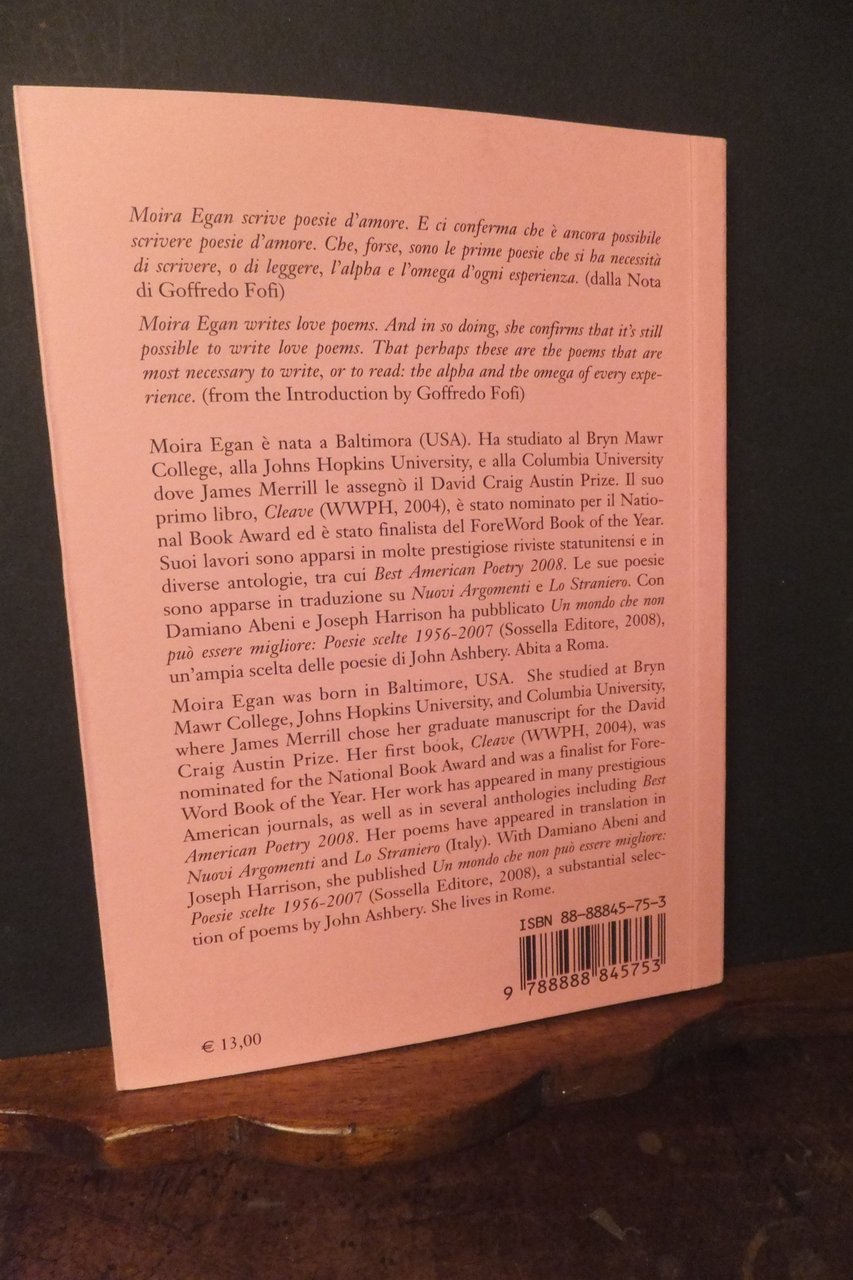 Moira Egan scrive poesie d'amore. E ci conferma che è ancora possibile scrivere poesie d'amore. Che, forse, sono le prime poesie che si ha necessità di scrivere, o di leggere, l'alpha e l'omega d'ogni esperienza. (dalla Nota di Goffredo Fofi)

Moira Egan writes love poems. And in so doing, she confirms that it's still possible to write love poems. That perhaps these are the poems that are most necessary to write, or to read: the alpha and the omega of every experience. (from the Introduction by Goffredo Fofi)

Moira Egan è nata a Baltimora (USA). Ha studiato al Bryn Mawr College, alla Johns Hopkins University, e alla Columbia University dove James Merrill le assegnò il David Craig Austin Prize. Il suo primo libro, Cleave (WWPH, 2004), è stato nominato per il National Book Award ed è stato finalista del ForeWord Book of the Year. Suoi lavori sono apparsi in molte prestigiose riviste statunitensi e in diverse antologie, tra cui Best American Poetry 2008. Le sue poesie sono apparse in traduzione su Nuovi Argomenti e Lo Straniero. Con Damiano Abeni e Joseph Harrison ha pubblicato Un mondo che non può essere migliore: Poesie scelte 1956-2007 (Sossella Editore, 2008), un'ampia scelta delle poesie di John Ashbery. Abita a Roma.

Moira Egan was born in Baltimore, USA. She studied at Bryn Mawr College, Johns Hopkins University, and Columbia University, where James Merrill chose her graduate manuscript for the David Craig Austin Prize. Her first book, Cleave (WWPH, 2004), was nominated for the National Book Award and was a finalist for ForeWord Book of the Year. Her work has appeared in many prestigious American journals, as well as in several anthologies including Best American Poetry 2008. Her poems have appeared in translation in Nuovi Argomenti and Lo Straniero (Italy). With Damiano Abeni and Joseph Harrison, she published Un mondo che non può essere migliore: Poesie scelte 1956-2007 (Sossella Editore, 2008), a substantial selection of poems by John Ashbery. She lives in Rome.

ISBN 88-88845-75-3

9 788888 845753

€ 13,00